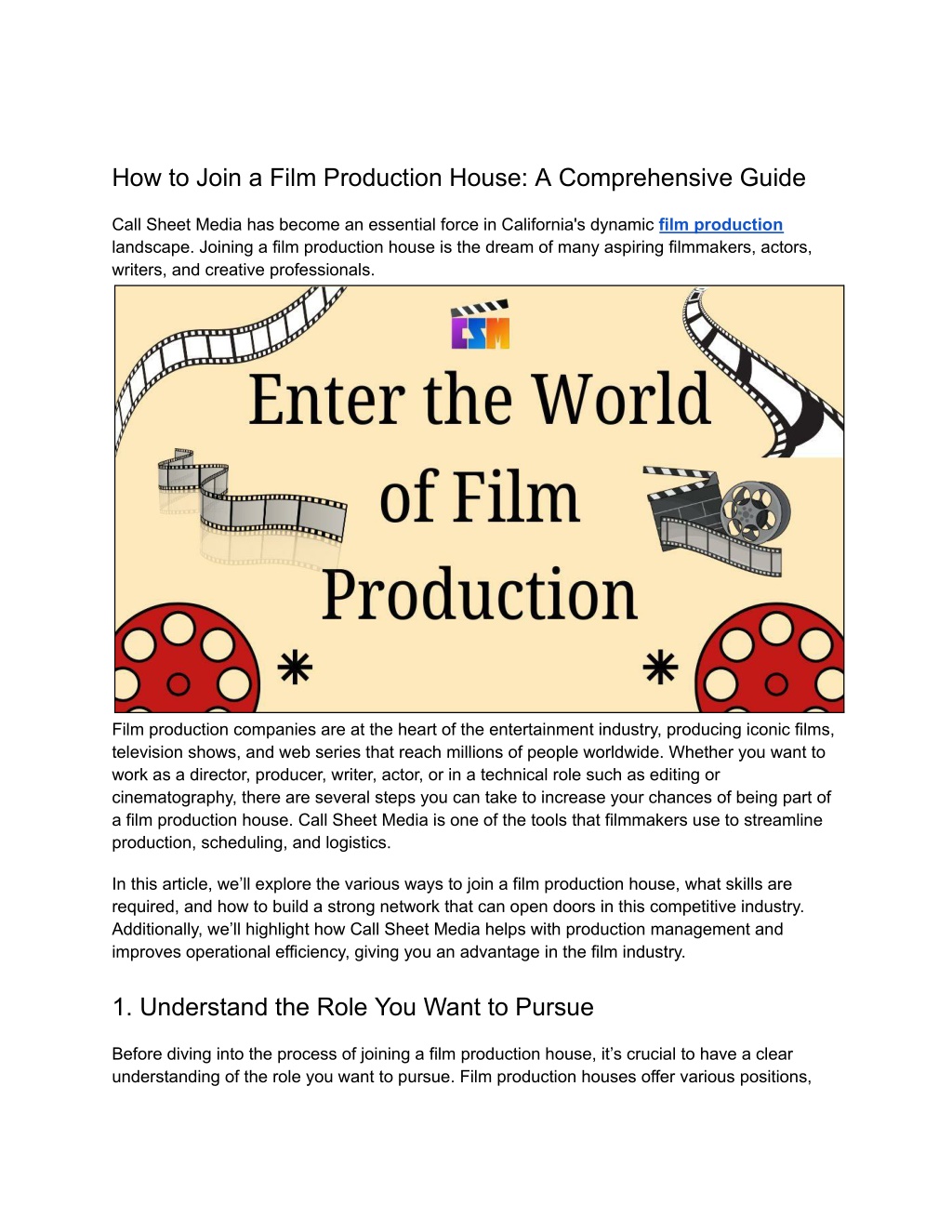 How to Join a Film Production House: A Comprehensive Guide

Call Sheet Media has become an essential force in California's dynamic film production landscape. Joining a film production house is the dream of many aspiring filmmakers, actors, writers, and creative professionals.

CSM

Enter the World of Film Production

Film production companies are at the heart of the entertainment industry, producing iconic films, television shows, and web series that reach millions of people worldwide. Whether you want to work as a director, producer, writer, actor, or in a technical role such as editing or cinematography, there are several steps you can take to increase your chances of being part of a film production house. Call Sheet Media is one of the tools that filmmakers use to streamline production, scheduling, and logistics.

In this article, we'll explore the various ways to join a film production house, what skills are required, and how to build a strong network that can open doors in this competitive industry. Additionally, we'll highlight how Call Sheet Media helps with production management and improves operational efficiency, giving you an advantage in the film industry.

1. Understand the Role You Want to Pursue

Before diving into the process of joining a film production house, it's crucial to have a clear understanding of the role you want to pursue. Film production houses offer various positions,